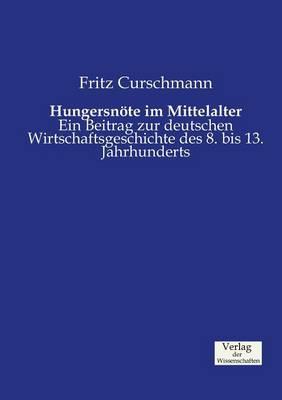 Fritz Curschmann

Hungersnöte im Mittelalter
Ein Beitrag zur deutschen Wirtschaftsgeschichte des 8. bis 13. Jahrhunderts

Verlag
der
Wissenschaften